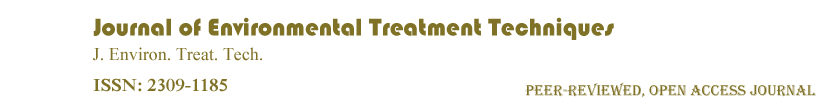 Journal of Environmental Treatment Techniques
J. Environ. Treat. Tech.
ISSN: 2309-1185
PEER-REVIEWED, OPEN ACCESS JOURNAL